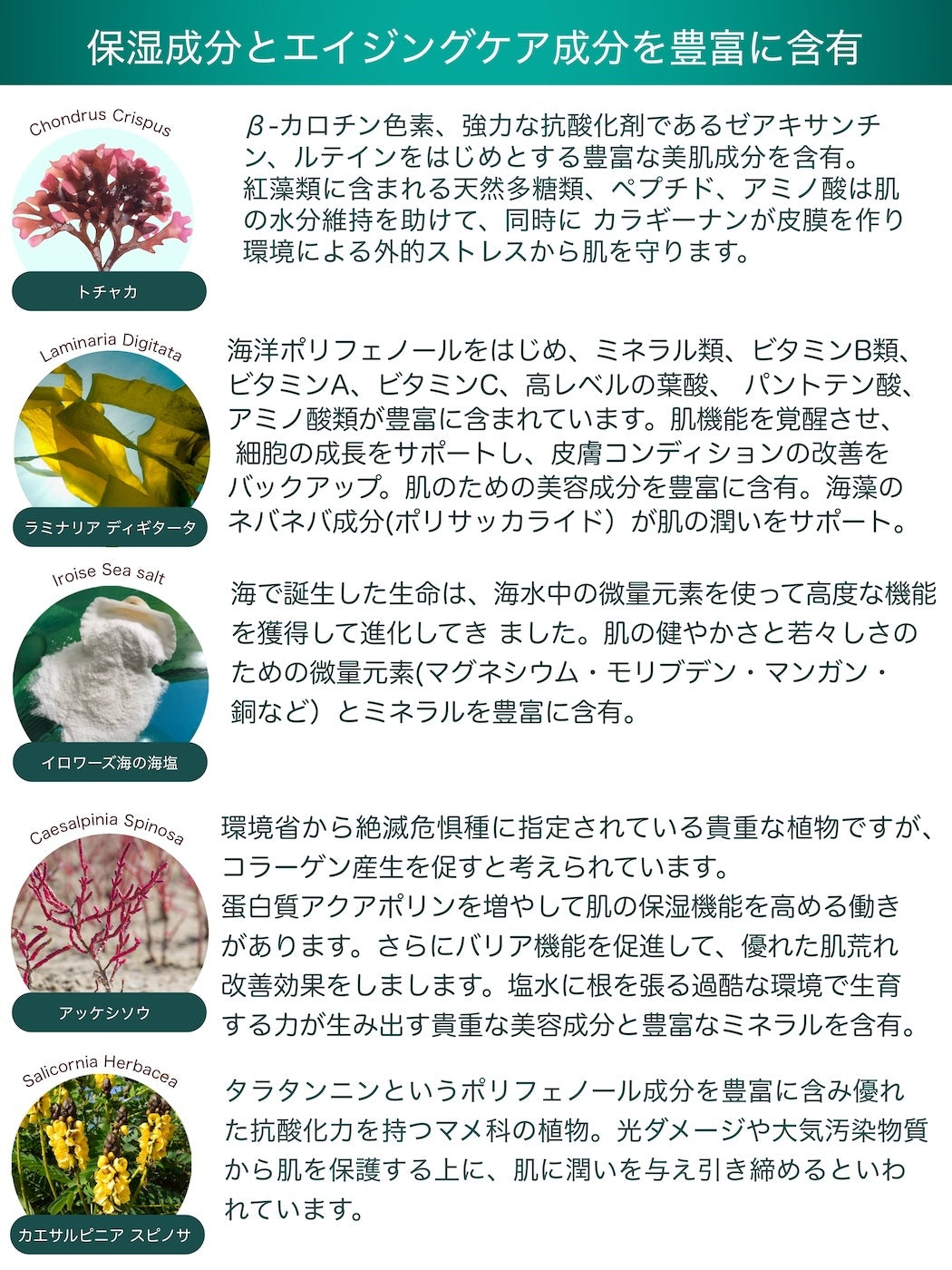 保湿成分とエイジングケア成分を豊富に含有

Chondrus Crispus

トチャカ

β-カロチン色素、強力な抗酸化剤であるゼアキサンチン、ルテインをはじめとする豊富な美肌成分を含有。紅藻類に含まれる天然多糖類、ペプチド、アミノ酸は肌の水分維持を助けて、同時に カラギーナンが皮膜を作り環境による外的ストレスから肌を守ります。

Laminaria Digitata

ラミナリア ディギタータ

海洋ポリフェノールをはじめ、ミネラル類、ビタミンB類、ビタミンA、ビタミンC、高レベルの葉酸、 パントテン酸、アミノ酸類が豊富に含まれています。肌機能を覚醒させ、細胞の成長をサポートし、皮膚コンディションの改善をバックアップ。肌のための美容成分を豊富に含有。海藻のネバネバ成分(ポリサッカライド）が肌の潤いをサポート。

Iroise Sea salt

イロワーズ海の海塩

海で誕生した生命は、海水中の微量元素を使って高度な機能を獲得して進化してき ました。肌の健やかさと若々しさのための微量元素(マグネシウム・モリブデン・マンガン・銅など）とミネラルを豊富に含有。

Caesalpinia Spinosa

アッケシソウ

環境省から絶滅危惧種に指定されている貴重な植物ですが、コラーゲン産生を促すと考えられています。蛋白質アクアポリンを増やして肌の保湿機能を高める働きがあります。さらにバリア機能を促進して、優れた肌荒れ改善効果をしまします。塩水に根を張る過酷な環境で生育する力が生み出す貴重な美容成分と豊富なミネラルを含有。

Salicornia Herbacea

カエサルピニア スピノサ

タラタンニンというポリフェノール成分を豊富に含み優れた抗酸化力を持つマメ科の植物。光ダメージや大気汚染物質から肌を保護する上に、肌に潤いを与え引き締めるといわれています。